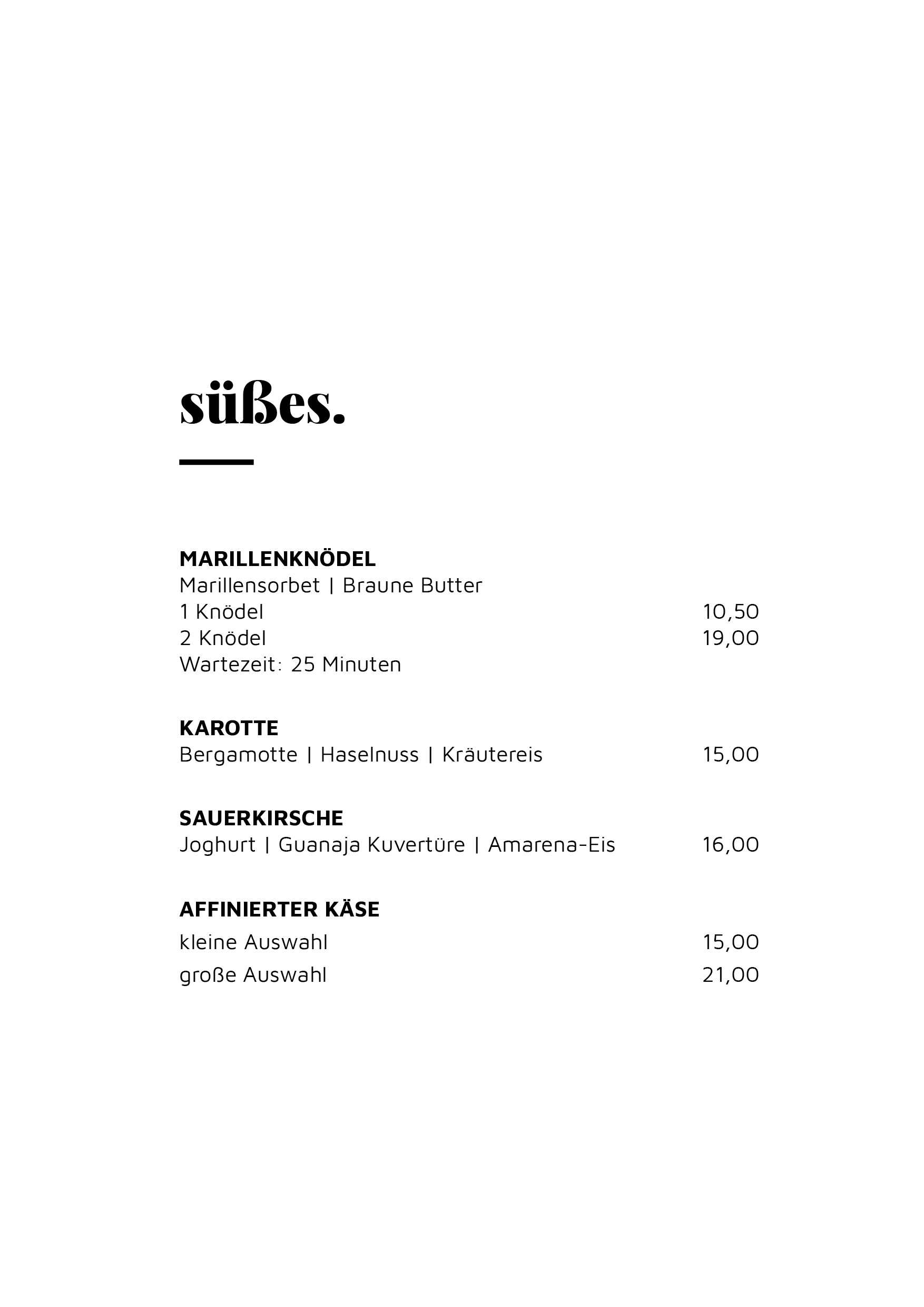 süßes.

MARILLENKNÖDEL
Marillensorbet | Braune Butter
1 Knödel 10,50
2 Knödel 19,00
Wartezeit: 25 Minuten

KAROTTE
Bergamotte | Haselnuss | Kräutereis 15,00

SAUERKIRSCHE
Joghurt | Guanaja Kuvertüre | Amarena-Eis 16,00

AFFINIERTER KÄSE
kleine Auswahl 15,00
große Auswahl 21,00